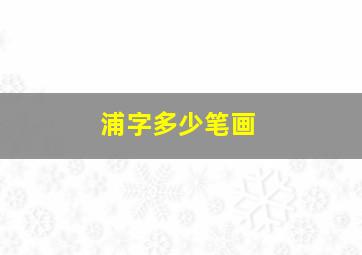 浦字多少笔画